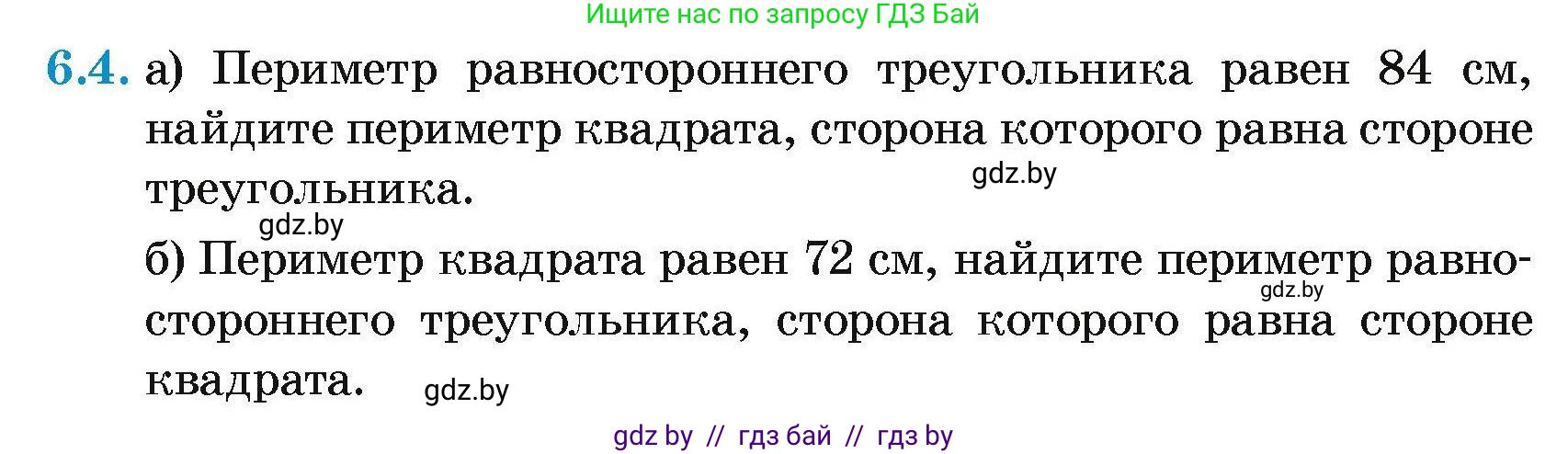 Ищите нас по запросу ГДЗ Бай

6.4. а) Периметр равностороннего треугольника равен 84 см, найдите периметр квадрата, сторона которого равна стороне треугольника.

gdz.by

gdz.by

б) Периметр квадрата равен 72 см, найдите периметр равностороннего треугольника, сторона которого равна стороне квадрата.

gdz.by

gdz.by

gdz by // гдз бай // гдз by